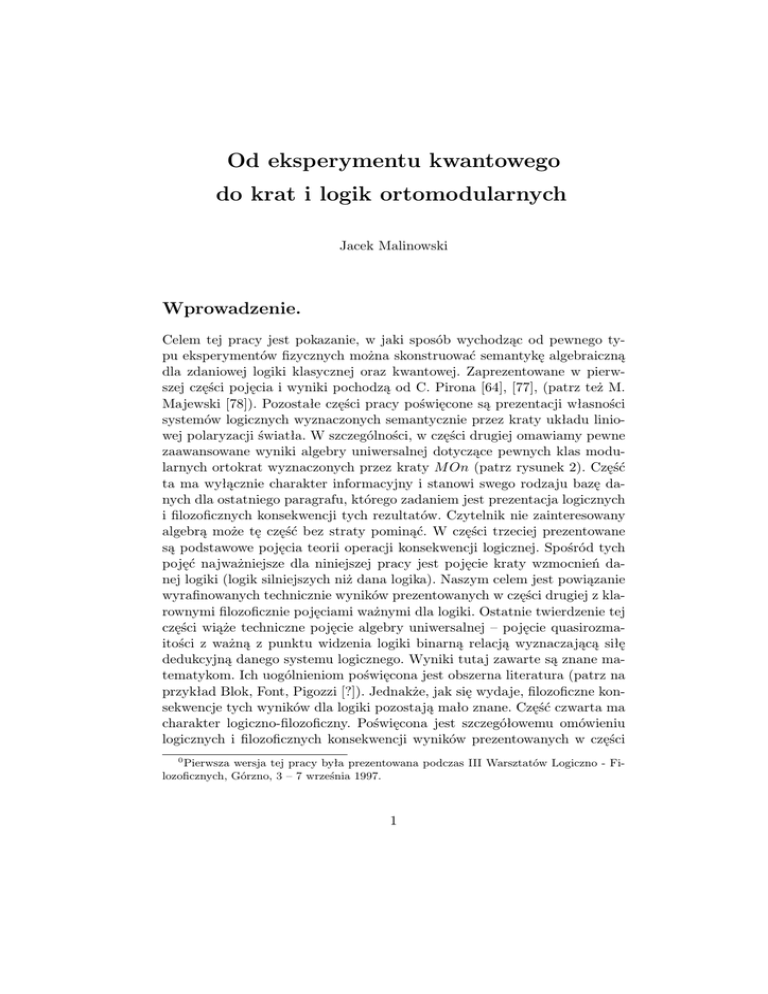 Od eksperymentu kwantowego do krat i logik ortomodularnych

Jacek Malinowski

Wprowadzenie.

Celem tej pracy jest pokazanie, w jaki sposób wychodząc od pewnego typu eksperymentów fizycznych można skonstruować semantykę algebraiczną dla zdaniowej logiki klasycznej oraz kwantowej. Zaprezentowane w pierwszej części pojęcia i wyniki pochodzą od C. Pirona [64], [77], (patrz też M. Majewski [78]). Pozostałe części pracy poświęcone są prezentacji własności systemów logicznych wyznaczonych semantycznie przez kraty układu liniowej polaryzacji światła. W szczególności, w części drugiej omawiamy pewne zaawansowane wyniki algebry uniwersalnej dotyczące pewnych klas modularnych ortokrat wyznaczonych przez kraty $MOn$ (patrz rysunek 2). Część ta ma wyłącznie charakter informacyjny i stanowi swego rodzaju bazę danych dla ostatniego paragrafu, którego zadaniem jest prezentacja logicznych i filozoficznych konsekwencji tych rezultatów. Czytelnik nie zainteresowany algebrą może tę część bez straty pominąć. W części trzeciej prezentowane są podstawowe pojęcia teorii operacji konsekwencji logicznej. Spośród tych pojęć najważniejsze dla niniejszej pracy jest pojęcie kraty wzmocnień danej logiki (logik silniejszych niż dana logika). Naszym celem jest powiązanie wyrafinowanych technicznie wyników prezentowanych w części drugiej z klarownymi filozoficznie pojęciami ważnymi dla logiki. Ostatnie twierdzenie tej części wiąże techniczne pojęcie algebry uniwersalnej – pojęcie quasirozmaitości z ważną z punktu widzenia logiki binarną relacją wyznaczającą siłę dedukcyjną danego systemu logicznego. Wyniki tutaj zawarte są znane matematykom. Ich uogólnieniom poświęcona jest obszerna literatura (patrz na przykład Blok, Font, Pigozzi [?]). Jednakże, jak się wydaje, filozoficzne konsekwencje tych wyników dla logiki pozostają mało znane. Część czwarta ma charakter logiczno-filozoficzny. Poświęcona jest szczegółowemu omówieniu logicznych i filozoficznych konsekwencji wyników prezentowanych w części

$^0$Pierwsza wersja tej pracy była prezentowana podczas III Warsztatów Logiczno - Filozoficznych, Górzno, 3 – 7 września 1997.

1